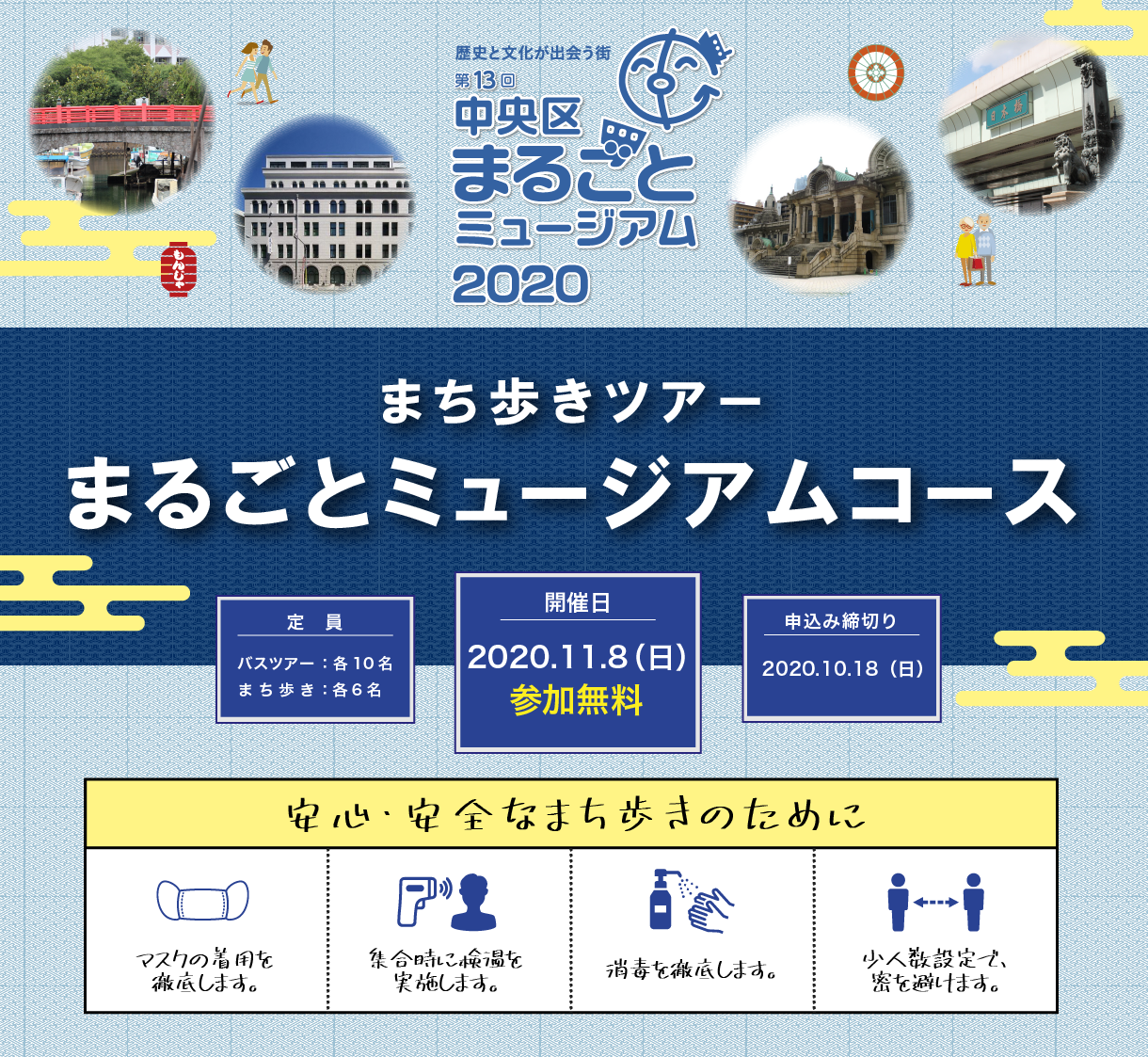 歴史と文化が出会う街
第13回
中央区
まるごと
ミュージアム
2020

もんじゃ

日本橋

まち歩きツアー
まるごとミュージアムコース

定　員
バスツアー：各10名
まち歩き：各6名

開催日
2020.11.8（日）
参加無料

申込み締切り
2020.10.18（日）

安心・安全なまち歩きのために

マスクの着用を徹底します。

集合時に検温を実施します。

消毒を徹底します。

少人数設定で、密を避けます。